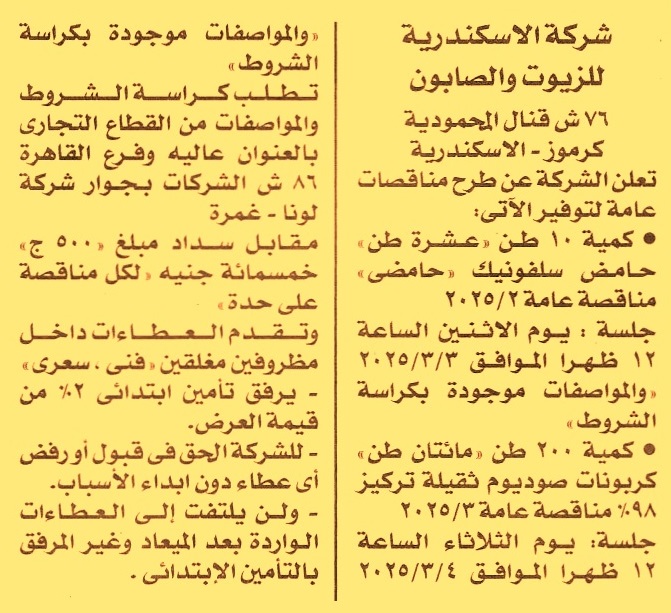 شركة الاسكندرية للزيوت والصابون

٧٦ ش قنال المحمودية كرموز - الاسكندرية

تعلن الشركة عن طرح مناقصات عامة لتوفير الآتى:

● كمية ١٠ طن «عشرة طن» حامض سلفونيك «حامضى» مناقصة عامة ٢٠٢٥/٢

جلسة : يوم الاثنين الساعة ١٢ ظهرا الموافق ٢٠٢٥/٣/٣ «والمواصفات موجودة بكراسة الشروط»

● كمية ٢٠٠ طن «مائتان طن» كربونات صوديوم ثقيلة تركيز ٩٨٪ مناقصة عامة ٢٠٢٥/٣

جلسة: يوم الثلاثاء الساعة ١٢ ظهرا الموافق ٢٠٢٥/٣/٤

«والمواصفات موجودة بكراسة الشروط»

تطلب كراسة الشروط والمواصفات من القطاع التجارى بالعنوان عاليه وفرع القاهرة ٨٦ ش الشركات بجوار شركة لونا - غمرة

مقابل سداد مبلغ «٥٠٠ ج» خمسمائة جنيه «لكل مناقصة على حدة»

وتقدم العطاءات داخل مظروفين مغلقين «فنى ، سعرى»

- يرفق تأمين ابتدائى ٢٪ من قيمة العرض.

- للشركة الحق فى قبول أو رفض أى عطاء دون ابداء الأسباب.

- ولن يلتفت إلى العطاءات الواردة بعد الميعاد وغير المرفق بالتأمين الإبتدائى .